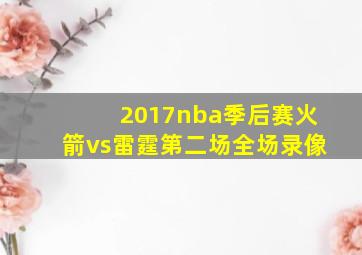 2017nba季后赛火箭vs雷霆第二场全场录像